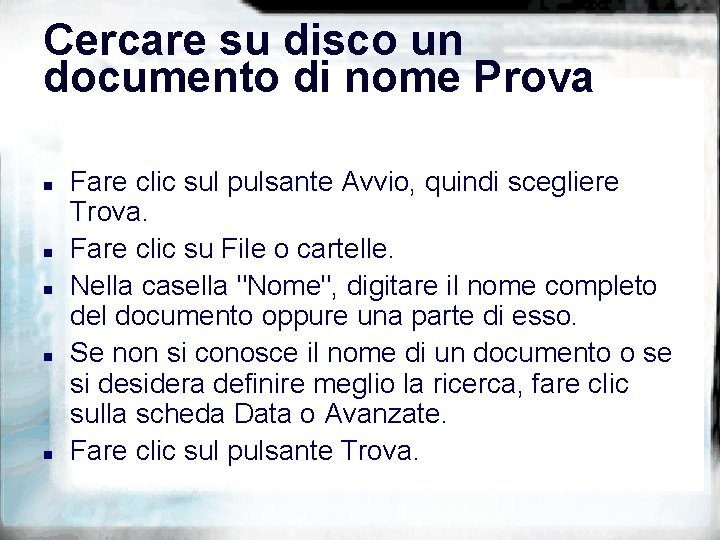 Cercare su disco un documento di nome Prova

• Fare clic sul pulsante Avvio, quindi scegliere Trova.
• Fare clic su File o cartelle.
• Nella casella "Nome", digitare il nome completo del documento oppure una parte di esso.
• Se non si conosce il nome di un documento o se si desidera definire meglio la ricerca, fare clic sulla scheda Data o Avanzate.
• Fare clic sul pulsante Trova.